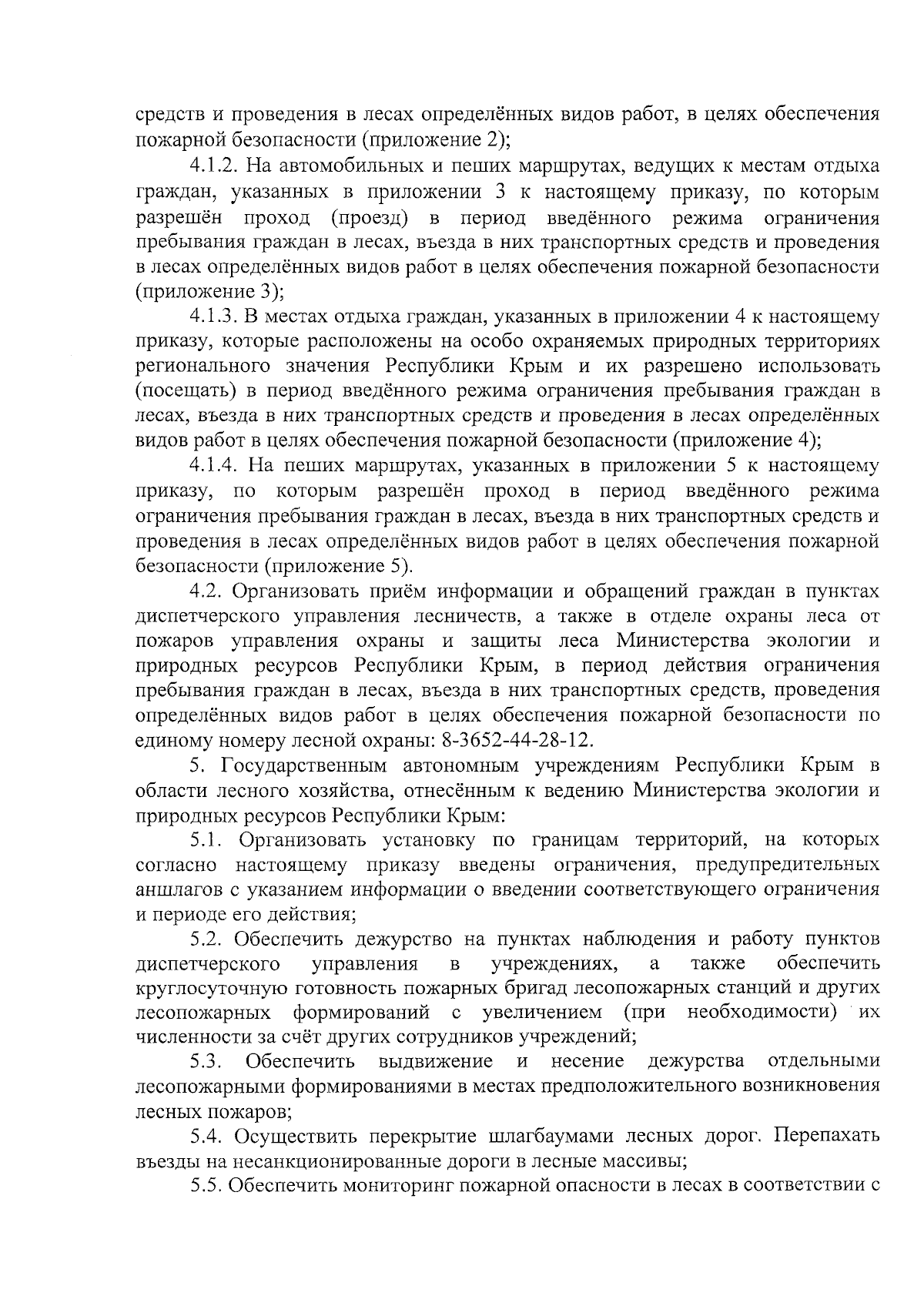 средств и проведения в лесах определённых видов работ, в целях обеспечения пожарной безопасности (приложение 2);

4.1.2. На автомобильных и пеших маршрутах, ведущих к местам отдыха граждан, указанных в приложении 3 к настоящему приказу, по которым разрешён проход (проезд) в период введённого режима ограничения пребывания граждан в лесах, въезда в них транспортных средств и проведения в лесах определённых видов работ в целях обеспечения пожарной безопасности (приложение 3);

4.1.3. В местах отдыха граждан, указанных в приложении 4 к настоящему приказу, которые расположены на особо охраняемых природных территориях регионального значения Республики Крым и их разрешено использовать (посещать) в период введённого режима ограничения пребывания граждан в лесах, въезда в них транспортных средств и проведения в лесах определённых видов работ в целях обеспечения пожарной безопасности (приложение 4);

4.1.4. На пеших маршрутах, указанных в приложении 5 к настоящему приказу, по которым разрешён проход в период введённого режима ограничения пребывания граждан в лесах, въезда в них транспортных средств и проведения в лесах определённых видов работ в целях обеспечения пожарной безопасности (приложение 5).

4.2. Организовать приём информации и обращений граждан в пунктах диспетчерского управления лесничеств, а также в отделе охраны леса от пожаров управления охраны и защиты леса Министерства экологии и природных ресурсов Республики Крым, в период действия ограничения пребывания граждан в лесах, въезда в них транспортных средств, проведения определённых видов работ в целях обеспечения пожарной безопасности по единому номеру лесной охраны: 8-3652-44-28-12.

5. Государственным автономным учреждениям Республики Крым в области лесного хозяйства, отнесённым к ведению Министерства экологии и природных ресурсов Республики Крым:

5.1. Организовать установку по границам территорий, на которых согласно настоящему приказу введены ограничения, предупредительных аншлагов с указанием информации о введении соответствующего ограничения и периоде его действия;

5.2. Обеспечить дежурство на пунктах наблюдения и работу пунктов диспетчерского управления в учреждениях, а также обеспечить круглосуточную готовность пожарных бригад лесопожарных станций и других лесопожарных формирований с увеличением (при необходимости) их численности за счёт других сотрудников учреждений;

5.3. Обеспечить выдвижение и несение дежурства отдельными лесопожарными формированиями в местах предположительного возникновения лесных пожаров;

5.4. Осуществить перекрытие шлагбаумами лесных дорог. Перепахать въезды на несанкционированные дороги в лесные массивы;

5.5. Обеспечить мониторинг пожарной опасности в лесах в соответствии с